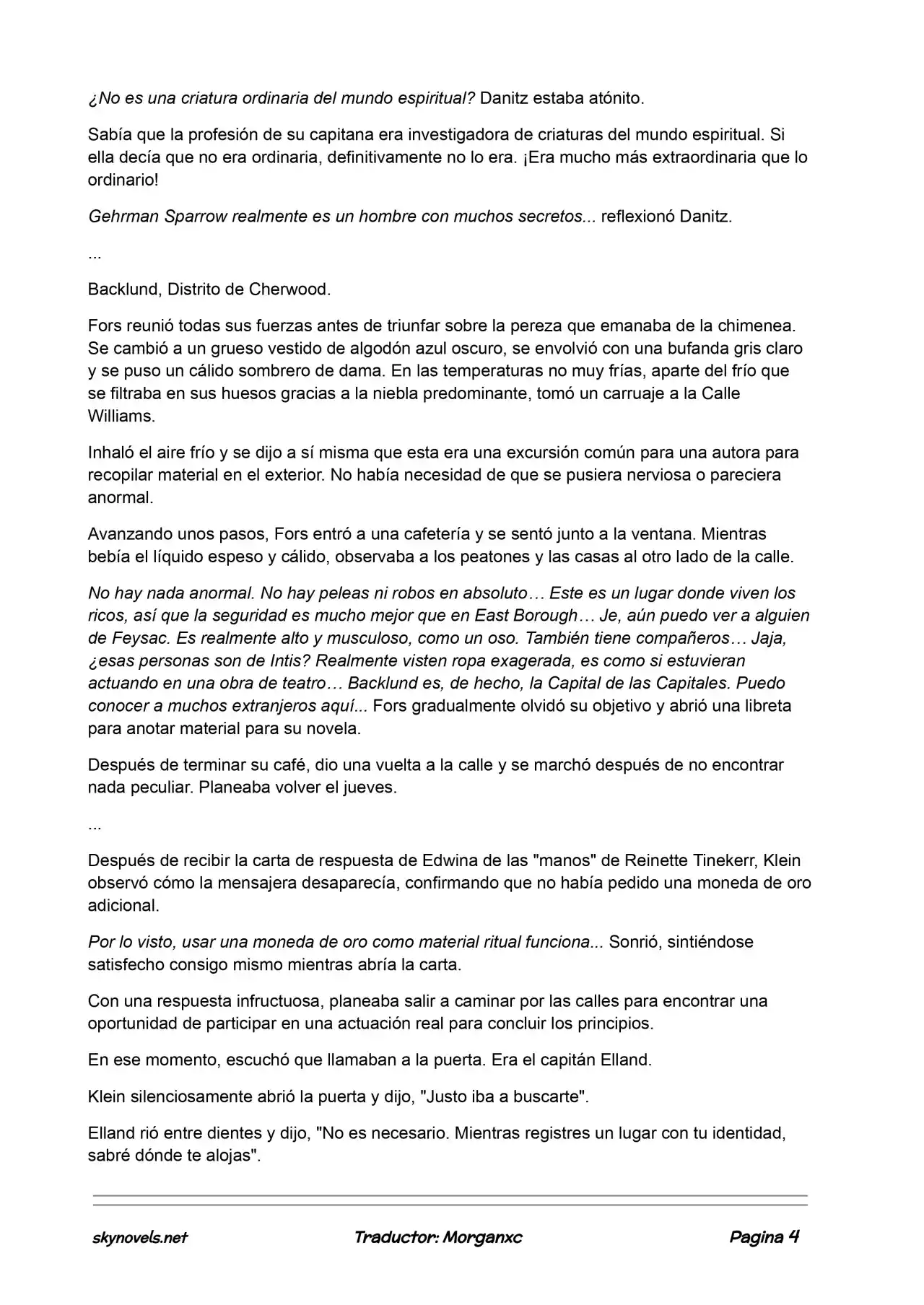 ¿No es una criatura ordinaria del mundo espiritual? Danitz estaba atónito.

Sabía que la profesión de su capitana era investigadora de criaturas del mundo espiritual. Si ella decía que no era ordinaria, definitivamente no lo era. ¡Era mucho más extraordinaria que lo ordinario!

Gehrman Sparrow realmente es un hombre con muchos secretos... reflexionó Danitz.

...

Backlund, Distrito de Cherwood.

Fors reunió todas sus fuerzas antes de triunfar sobre la pereza que emanaba de la chimenea. Se cambió a un grueso vestido de algodón azul oscuro, se envolvió con una bufanda gris claro y se puso un cálido sombrero de dama. En las temperaturas no muy frías, aparte del frío que se filtraba en sus huesos gracias a la niebla predominante, tomó un carruaje a la Calle Williams.

Inhaló el aire frío y se dijo a sí misma que esta era una excursión común para una autora para recopilar material en el exterior. No había necesidad de que se pusiera nerviosa o pareciera anormal.

Avanzando unos pasos, Fors entró a una cafetería y se sentó junto a la ventana. Mientras bebía el líquido espeso y cálido, observaba a los peatones y las casas al otro lado de la calle.

No hay nada anormal. No hay peleas ni robos en absoluto… Este es un lugar donde viven los ricos, así que la seguridad es mucho mejor que en East Borough… Je, aún puedo ver a alguien de Feysac. Es realmente alto y musculoso, como un oso. También tiene compañeros… Jaja, ¿esas personas son de Intis? Realmente visten ropa exagerada, es como si estuvieran actuando en una obra de teatro… Backlund es, de hecho, la Capital de las Capitales. Puedo conocer a muchos extranjeros aquí... Fors gradualmente olvidó su objetivo y abrió una libreta para anotar material para su novela.

Después de terminar su café, dio una vuelta a la calle y se marchó después de no encontrar nada peculiar. Planeaba volver el jueves.

...

Después de recibir la carta de respuesta de Edwina de las "manos" de Reinette Tinekerr, Klein observó cómo la mensajera desaparecía, confirmando que no había pedido una moneda de oro adicional.

Por lo visto, usar una moneda de oro como material ritual funciona... Sonrió, sintiéndose satisfecho consigo mismo mientras abría la carta.

Con una respuesta infructuosa, planeaba salir a caminar por las calles para encontrar una oportunidad de participar en una actuación real para concluir los principios.

En ese momento, escuchó que llamaban a la puerta. Era el capitán Elland.

Klein silenciosamente abrió la puerta y dijo, "Justo iba a buscarte".

Elland rió entre dientes y dijo, "No es necesario. Mientras registres un lugar con tu identidad, sabré dónde te alojas".

skynovels.net Traductor: Morganxc Pagina 4